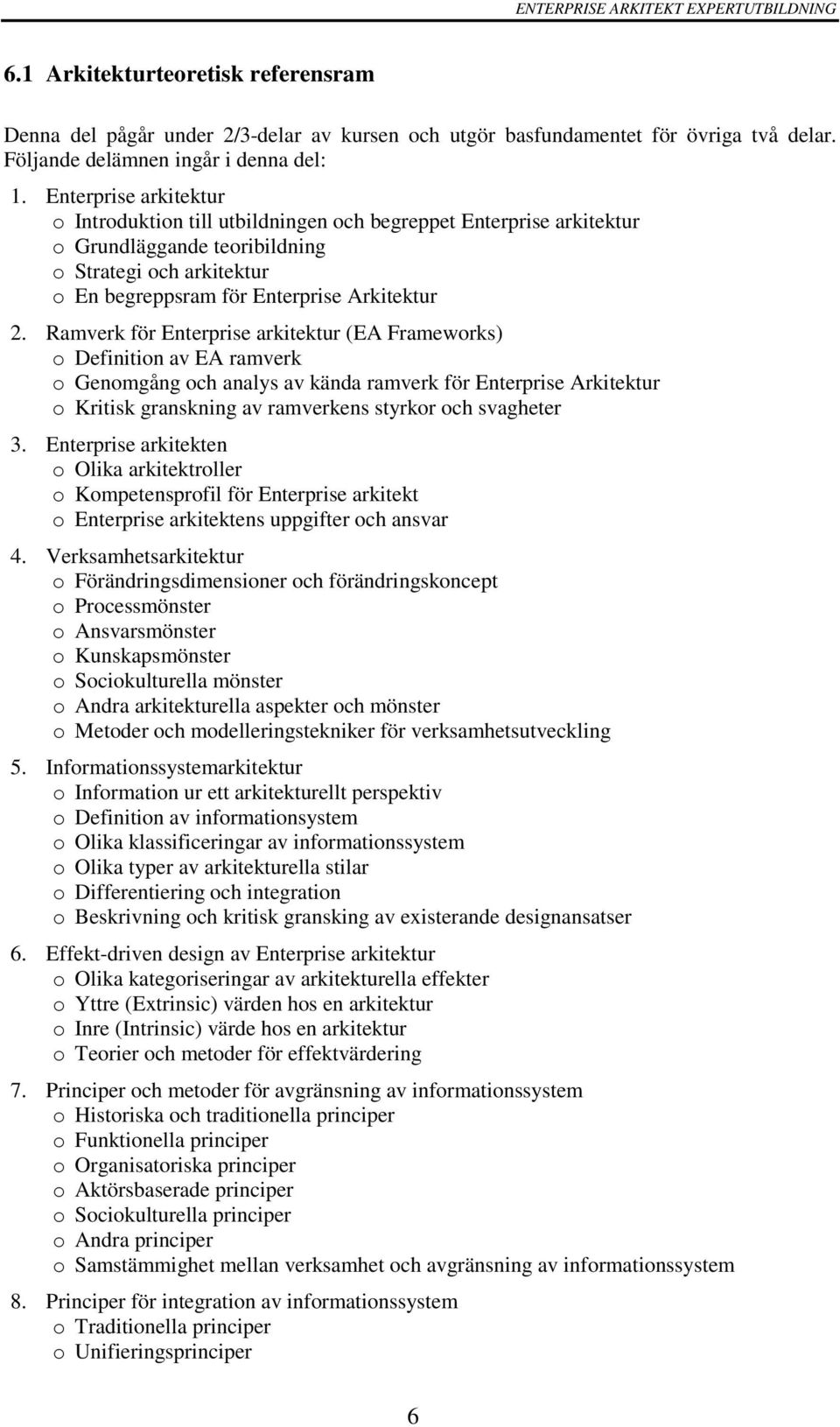 ENTERPRISE ARKITEKT EXPERTUTBILDNING

6.1 Arkitekturteoretisk referensram

Denna del pågår under 2/3-delar av kursen och utgör basfundamentet för övriga två delar. Följande delämnen ingår i denna del:

1. Enterprise arkitektur
o Introduktion till utbildningen och begreppet Enterprise arkitektur
o Grundläggande teoribildning
o Strategi och arkitektur
o En begreppsram för Enterprise Arkitektur

2. Ramverk för Enterprise arkitektur (EA Frameworks)
o Definition av EA ramverk
o Genomgång och analys av kända ramverk för Enterprise Arkitektur
o Kritisk granskning av ramverkens styrkor och svagheter

3. Enterprise arkitekten
o Olika arkitektroller
o Kompetensprofil för Enterprise arkitekt
o Enterprise arkitektens uppgifter och ansvar

4. Verksamhetsarkitektur
o Förändringsdimensioner och förändringskoncept
o Processmönster
o Ansvarsmönster
o Kunskapsmönster
o Sociokulturella mönster
o Andra arkitekturella aspekter och mönster
o Metoder och modelleringstekniker för verksamhetsutveckling

5. Informationssystemarkitektur
o Information ur ett arkitekturellt perspektiv
o Definition av informationsystem
o Olika klassificeringar av informationssystem
o Olika typer av arkitekturella stilar
o Differentiering och integration
o Beskrivning och kritisk gransking av existerande designansatser

6. Effekt-driven design av Enterprise arkitektur
o Olika kategoriseringar av arkitekturella effekter
o Yttre (Extrinsic) värden hos en arkitektur
o Inre (Intrinsic) värde hos en arkitektur
o Teorier och metoder för effektvärdering

7. Principer och metoder för avgränsning av informationssystem
o Historiska och traditionella principer
o Funktionella principer
o Organisatoriska principer
o Aktörsbaserade principer
o Sociokulturella principer
o Andra principer
o Samstämmighet mellan verksamhet och avgränsning av informationssystem

8. Principer för integration av informationssystem
o Traditionella principer
o Unifieringsprinciper

6